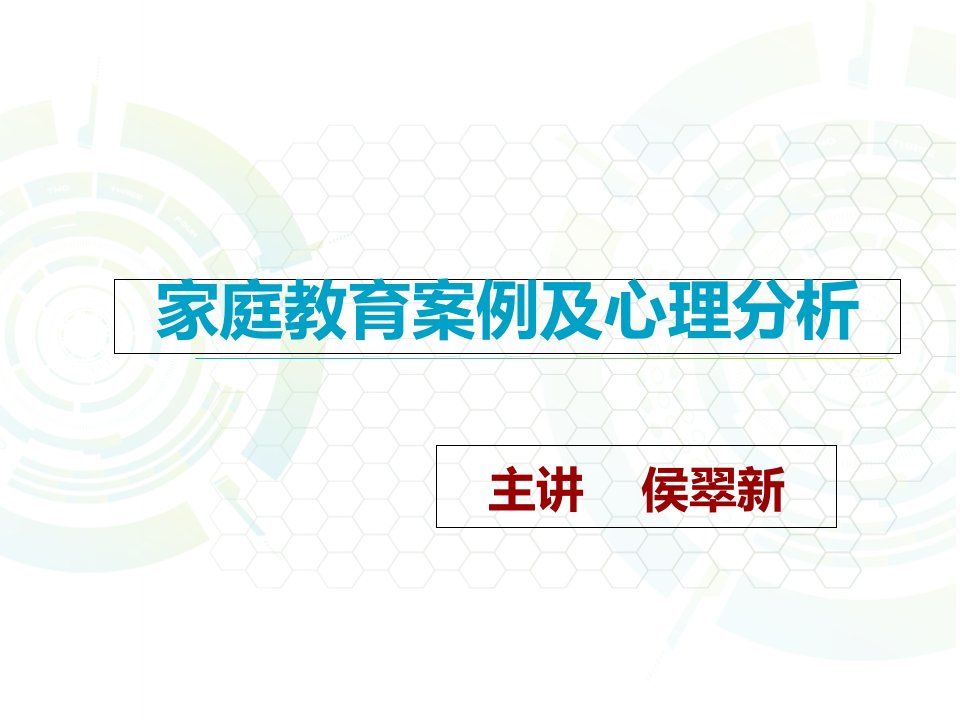 家庭教育案例及心理分析

主讲　侯翠新